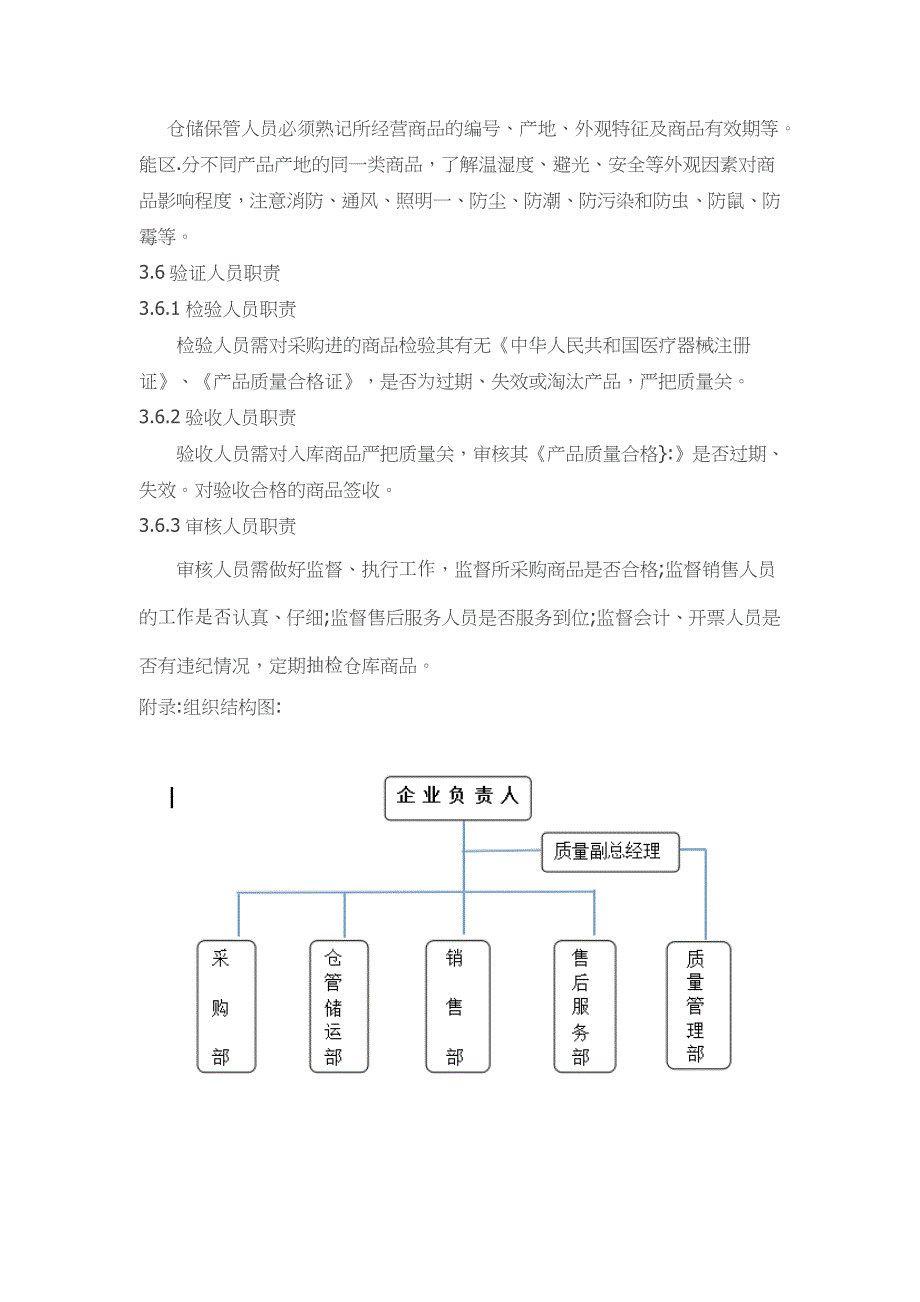 仓储保管人员必须熟记所经营商品的编号、产地、外观特征及商品有效期等。能区.分不同产品产地的同一类商品，了解温湿度、避光、安全等外观因素对商品影响程度，注意消防、通风、照明一、防尘、防潮、防污染和防虫、防鼠、防霉等。

3.6 验证人员职责

3.6.1 检验人员职责

检验人员需对采购进的商品检验其有无《中华人民共和国医疗器械注册证》、《产品质量合格证》，是否为过期、失效或淘汰产品，严把质量关。

3.6.2 验收人员职责

验收人员需对入库商品严把质量关，审核其《产品质量合格}:》是否过期、失效。对验收合格的商品签收。

3.6.3 审核人员职责

审核人员需做好监督、执行工作，监督所采购商品是否合格;监督销售人员的工作是否认真、仔细;监督售后服务人员是否服务到位;监督会计、开票人员是否有违纪情况，定期抽检仓库商品。

附录:组织结构图:

企业负责人

质量副总经理

采购部

仓管储运部

销售部

售后服务部

质量管理部